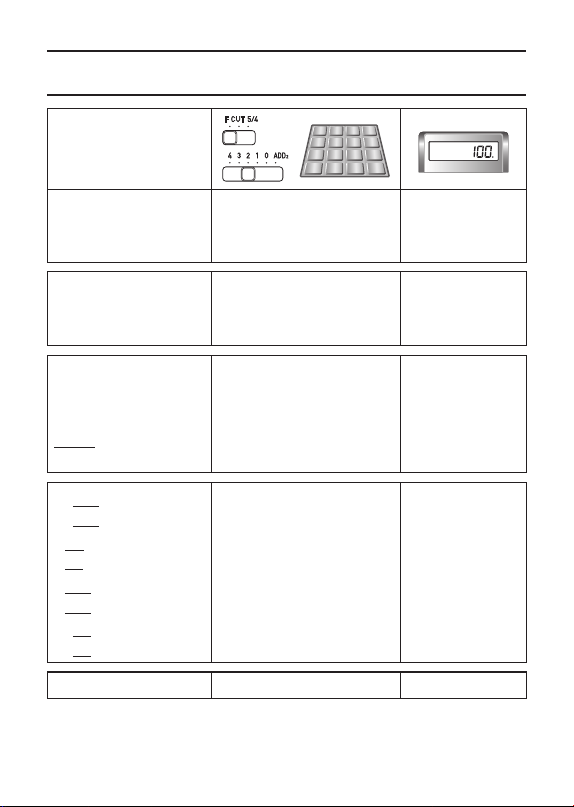 F CUT 5/4

4 3 2 1 0 ADD2

100.